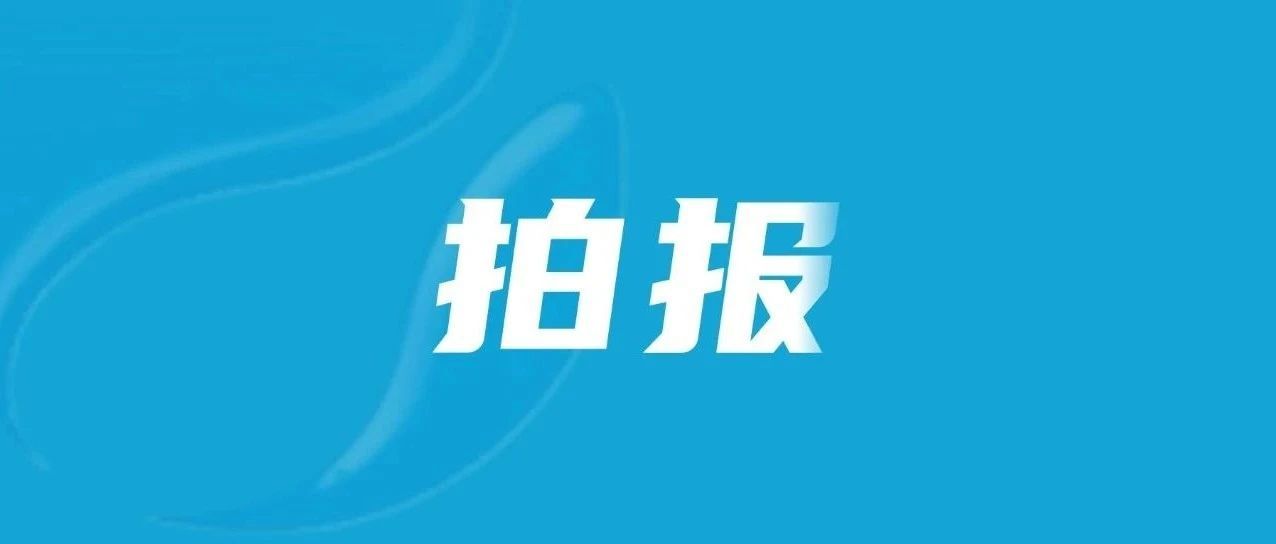 拍报